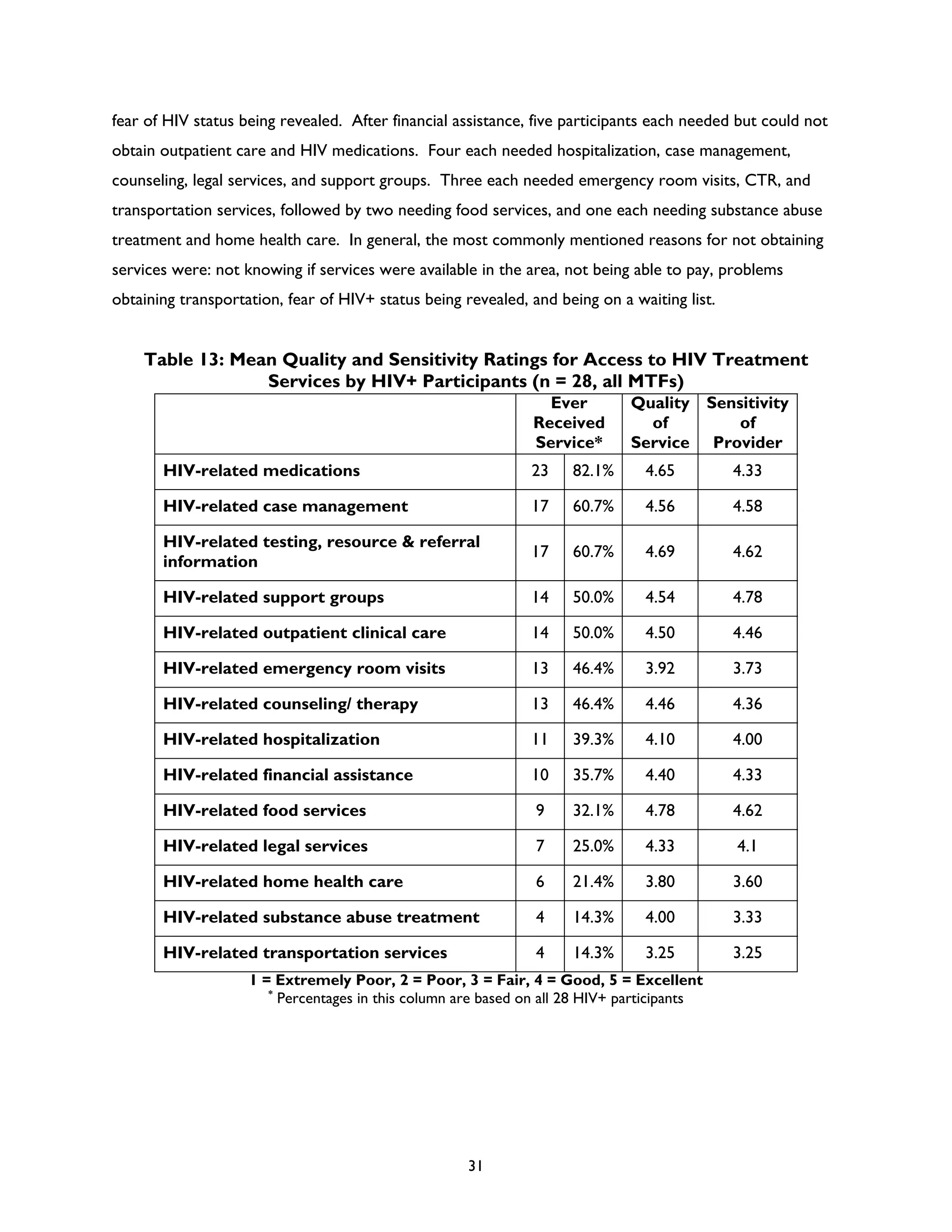 fear of HIV status being revealed. After financial assistance, five participants each needed but could not obtain outpatient care and HIV medications. Four each needed hospitalization, case management, counseling, legal services, and support groups. Three each needed emergency room visits, CTR, and transportation services, followed by two needing food services, and one each needing substance abuse treatment and home health care. In general, the most commonly mentioned reasons for not obtaining services were: not knowing if services were available in the area, not being able to pay, problems obtaining transportation, fear of HIV+ status being revealed, and being on a waiting list.

Table 13: Mean Quality and Sensitivity Ratings for Access to HIV Treatment Services by HIV+ Participants (n = 28, all MTFs)

| | Ever Received Service* | | Quality of Service | Sensitivity of Provider |
|---|---|---|---|---|
| HIV-related medications | 23 | 82.1% | 4.65 | 4.33 |
| HIV-related case management | 17 | 60.7% | 4.56 | 4.58 |
| HIV-related testing, resource & referral information | 17 | 60.7% | 4.69 | 4.62 |
| HIV-related support groups | 14 | 50.0% | 4.54 | 4.78 |
| HIV-related outpatient clinical care | 14 | 50.0% | 4.50 | 4.46 |
| HIV-related emergency room visits | 13 | 46.4% | 3.92 | 3.73 |
| HIV-related counseling/ therapy | 13 | 46.4% | 4.46 | 4.36 |
| HIV-related hospitalization | 11 | 39.3% | 4.10 | 4.00 |
| HIV-related financial assistance | 10 | 35.7% | 4.40 | 4.33 |
| HIV-related food services | 9 | 32.1% | 4.78 | 4.62 |
| HIV-related legal services | 7 | 25.0% | 4.33 | 4.1 |
| HIV-related home health care | 6 | 21.4% | 3.80 | 3.60 |
| HIV-related substance abuse treatment | 4 | 14.3% | 4.00 | 3.33 |
| HIV-related transportation services | 4 | 14.3% | 3.25 | 3.25 |

1 = Extremely Poor, 2 = Poor, 3 = Fair, 4 = Good, 5 = Excellent
* Percentages in this column are based on all 28 HIV+ participants

31